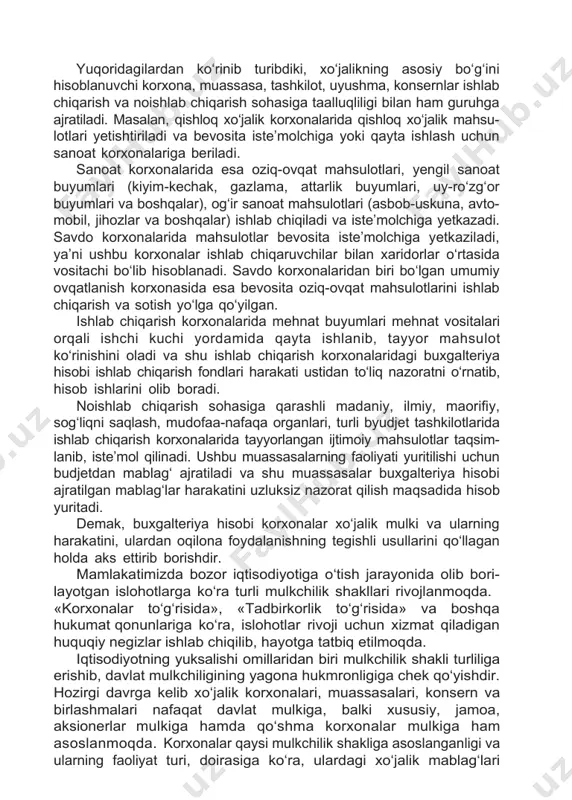 Yuqoridagilardan ko‘rinib turibdiki, xo‘jalikning asosiy bo‘g‘ini hisoblanuvchi korxona, muassasa, tashkilot, uyushma, konsernlar ishlab chiqarish va noishlab chiqarish sohasiga taalluqliligi bilan ham guruhga ajratiladi. Masalan, qishloq xo‘jalik korxonalarida qishloq xo‘jalik mahsulotlari yetishtiriladi va bevosita iste’molchiga yoki qayta ishlash uchun sanoat korxonalariga beriladi.

Sanoat korxonalarida esa oziq-ovqat mahsulotlari, yengil sanoat buyumlari (kiyim-kechak, gazlama, attarlik buyumlari, uy-ro‘zg‘or buyumlari va boshqalar), og‘ir sanoat mahsulotlari (asbob-uskuna, avtomobil, jihozlar va boshqalar) ishlab chiqiladi va iste’molchiga yetkazadi. Savdo korxonalarida mahsulotlar bevosita iste’molchiga yetkaziladi, ya’ni ushbu korxonalar ishlab chiqaruvchilar bilan xaridorlar o‘rtasida vositachi bo‘lib hisoblanadi. Savdo korxonalaridan biri bo‘lgan umumiy ovqatlanish korxonasida esa bevosita oziq-ovqat mahsulotlarini ishlab chiqarish va sotish yo‘lga qo‘yilgan.

Ishlab chiqarish korxonalarida mehnat buyumlari mehnat vositalari orqali ishchi kuchi yordamida qayta ishlanib, tayyor mahsulot ko‘rinishini oladi va shu ishlab chiqarish korxonalaridagi buxgalteriya hisobi ishlab chiqarish fondlari harakati ustidan to‘liq nazoratni o‘rnatib, hisob ishlarini olib boradi.

Noishlab chiqarish sohasiga qarashli madaniy, ilmiy, maorifiy, sog‘liqni saqlash, mudofaa-nafaqa organlari, turli byudjet tashkilotlarida ishlab chiqarish korxonalarida tayyorlangan ijtimoiy mahsulotlar taqsimlanib, iste’mol qilinadi. Ushbu muassasalarning faoliyati yuritilishi uchun budjetdan mablag‘ ajratiladi va shu muassasalar buxgalteriya hisobi ajratilgan mablag‘lar harakatini uzluksiz nazorat qilish maqsadida hisob yuritadi.

Demak, buxgalteriya hisobi korxonalar xo‘jalik mulki va ularning harakatini, ulardan oqilona foydalanishning tegishli usullarini qo‘llagan holda aks ettirib borishdir.

Mamlakatimizda bozor iqtisodiyotiga o‘tish jarayonida olib borilayotgan islohotlarga ko‘ra turli mulkchilik shakllari rivojlanmoqda. «Korxonalar to‘g‘risida», «Tadbirkorlik to‘g‘risida» va boshqa hukumat qonunlariga ko‘ra, islohotlar rivoji uchun xizmat qiladigan huquqiy negizlar ishlab chiqilib, hayotga tatbiq etilmoqda.

Iqtisodiyotning yuksalishi omillaridan biri mulkchilik shakli turliliga erishib, davlat mulkchiligining yagona hukmronligiga chek qo‘yishdir. Hozirgi davrga kelib xo‘jalik korxonalari, muassasalari, konsern va birlashmalari nafaqat davlat mulkiga, balki xususiy, jamoa, aksionerlar mulkiga hamda qo‘shma korxonalar mulkiga ham asoslanmoqda. Korxonalar qaysi mulkchilik shakliga asoslanganligi va ularning faoliyat turi, doirasiga ko‘ra, ulardagi xo‘jalik mablag‘lari